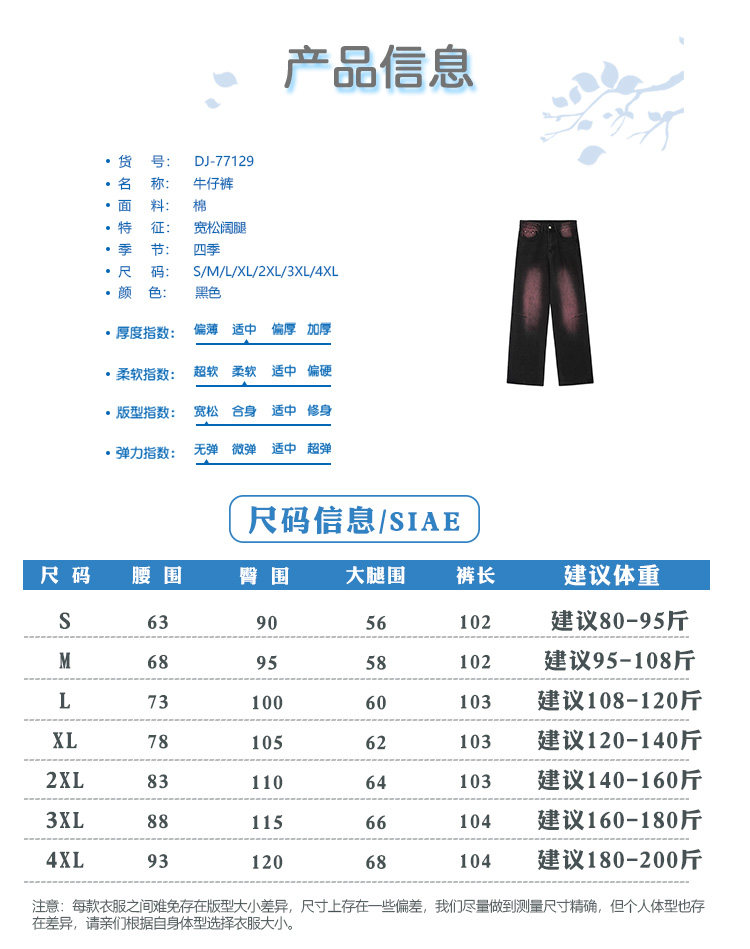 产品信息

• 货　号： DJ-77129
• 名　称： 牛仔裤
• 面　料： 棉
• 特　征： 宽松阔腿
• 季　节： 四季
• 尺　码： S/M/L/XL/2XL/3XL/4XL
• 颜　色： 黑色

• 厚度指数： 偏薄 适中 偏厚 加厚
• 柔软指数： 超软 柔软 适中 偏硬
• 版型指数： 宽松 合身 适中 修身
• 弹力指数： 无弹 微弹 适中 超弹

尺码信息/SIAE

| 尺码 | 腰围 | 臀围 | 大腿围 | 裤长 | 建议体重 |
|---|---|---|---|---|---|
| S | 63 | 90 | 56 | 102 | 建议80-95斤 |
| M | 68 | 95 | 58 | 102 | 建议95-108斤 |
| L | 73 | 100 | 60 | 103 | 建议108-120斤 |
| XL | 78 | 105 | 62 | 103 | 建议120-140斤 |
| 2XL | 83 | 110 | 64 | 103 | 建议140-160斤 |
| 3XL | 88 | 115 | 66 | 104 | 建议160-180斤 |
| 4XL | 93 | 120 | 68 | 104 | 建议180-200斤 |

注意：每款衣服之间难免存在版型大小差异，尺寸上存在一些偏差，我们尽量做到测量尺寸精确，但个人体型也存在差异，请亲们根据自身体型选择衣服大小。